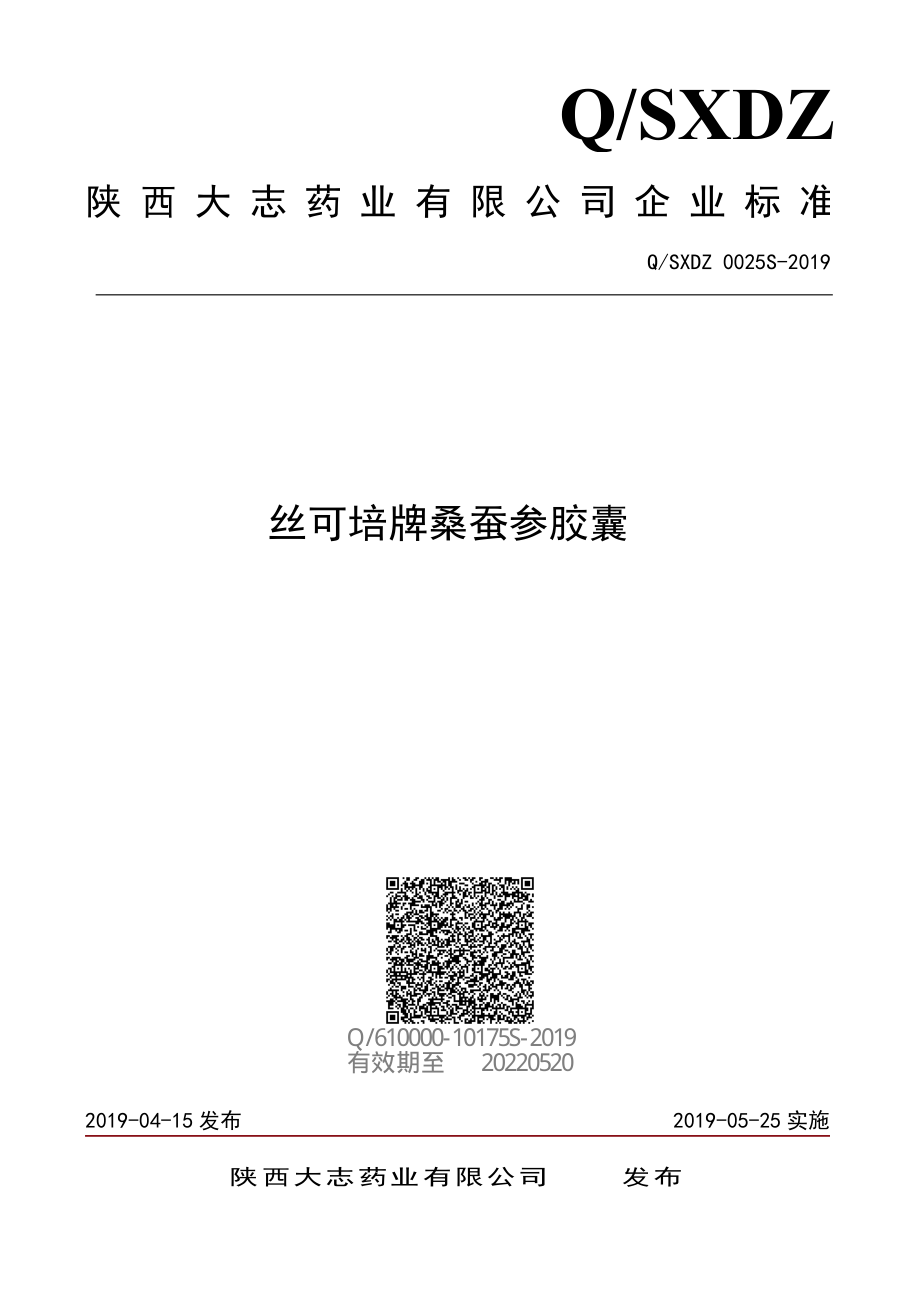 Q/SXDZ

陕西大志药业有限公司企业标准

Q/SXDZ 0025S-2019

丝可培牌桑蚕参胶囊

Q/610000-10175S-2019
有效期至 20220520

2019-04-15 发布

2019-05-25 实施

陕西大志药业有限公司 发布